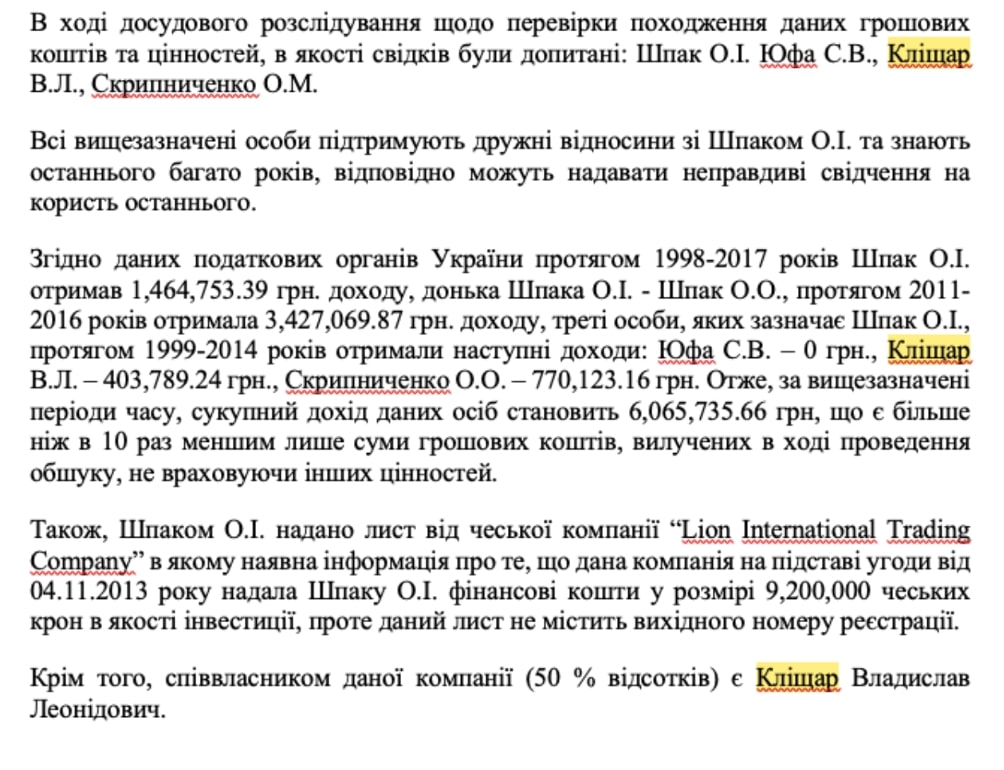 В ході досудового розслідування щодо перевірки походження даних грошових коштів та цінностей, в якості свідків були допитані: Шпак О.І. Юфа С.В., Кліщар В.Л., Скрипниченко О.М.

Всі вищезазначені особи підтримують дружні відносини зі Шпаком О.І. та знають останнього багато років, відповідно можуть надавати неправдиві свідчення на користь останнього.

Згідно даних податкових органів України протягом 1998-2017 років Шпак О.І. отримав 1,464,753.39 грн. доходу, донька Шпака О.І. - Шпак О.О., протягом 2011-2016 років отримала 3,427,069.87 грн. доходу, треті особи, яких зазначає Шпак О.І., протягом 1999-2014 років отримали наступні доходи: Юфа С.В. – 0 грн., Кліщар В.Л. – 403,789.24 грн., Скрипниченко О.О. – 770,123.16 грн. Отже, за вищезазначені періоди часу, сукупний дохід даних осіб становить 6,065,735.66 грн, що є більше ніж в 10 раз меншим лише суми грошових коштів, вилучених в ході проведення обшуку, не враховуючи інших цінностей.

Також, Шпаком О.І. надано лист від чеської компанії “Lion International Trading Company” в якому наявна інформація про те, що дана компанія на підставі угоди від 04.11.2013 року надала Шпаку О.І. фінансові кошти у розмірі 9,200,000 чеських крон в якості інвестиції, проте даний лист не містить вихідного номеру реєстрації.

Крім того, співвласником даної компанії (50 % відсотків) є Кліщар Владислав Леонідович.